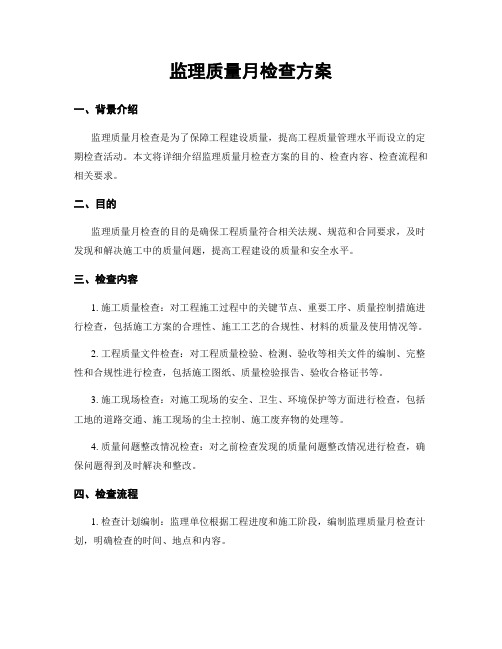 监理质量月检查方案

一、背景介绍

监理质量月检查是为了保障工程建设质量，提高工程质量管理水平而设立的定期检查活动。本文将详细介绍监理质量月检查方案的目的、检查内容、检查流程和相关要求。

二、目的

监理质量月检查的目的是确保工程质量符合相关法规、规范和合同要求，及时发现和解决施工中的质量问题，提高工程建设的质量和安全水平。

三、检查内容

1. 施工质量检查：对工程施工过程中的关键节点、重要工序、质量控制措施进行检查，包括施工方案的合理性、施工工艺的合规性、材料的质量及使用情况等。

2. 工程质量文件检查：对工程质量检验、检测、验收等相关文件的编制、完整性和合规性进行检查，包括施工图纸、质量检验报告、验收合格证书等。

3. 施工现场检查：对施工现场的安全、卫生、环境保护等方面进行检查，包括工地的道路交通、施工现场的尘土控制、施工废弃物的处理等。

4. 质量问题整改情况检查：对之前检查发现的质量问题整改情况进行检查，确保问题得到及时解决和整改。

四、检查流程

1. 检查计划编制：监理单位根据工程进度和施工阶段，编制监理质量月检查计划，明确检查的时间、地点和内容。